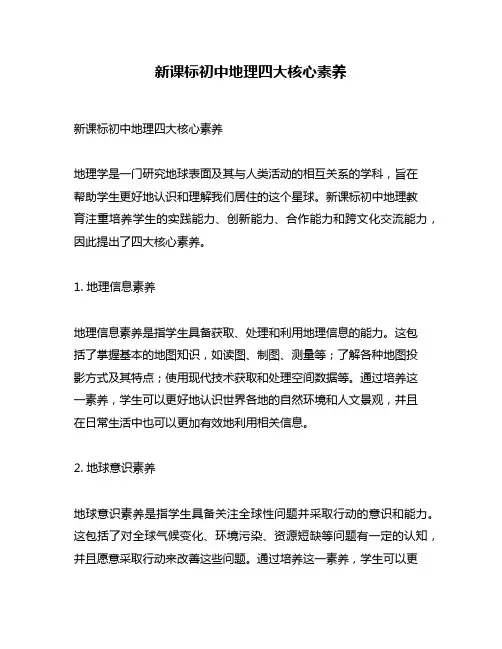 新课标初中地理四大核心素养

新课标初中地理四大核心素养

地理学是一门研究地球表面及其与人类活动的相互关系的学科，旨在帮助学生更好地认识和理解我们居住的这个星球。新课标初中地理教育注重培养学生的实践能力、创新能力、合作能力和跨文化交流能力，因此提出了四大核心素养。

1. 地理信息素养

地理信息素养是指学生具备获取、处理和利用地理信息的能力。这包括了掌握基本的地图知识，如读图、制图、测量等；了解各种地图投影方式及其特点；使用现代技术获取和处理空间数据等。通过培养这一素养，学生可以更好地认识世界各地的自然环境和人文景观，并且在日常生活中也可以更加有效地利用相关信息。

2. 地球意识素养

地球意识素养是指学生具备关注全球性问题并采取行动的意识和能力。这包括了对全球气候变化、环境污染、资源短缺等问题有一定的认知，并且愿意采取行动来改善这些问题。通过培养这一素养，学生可以更